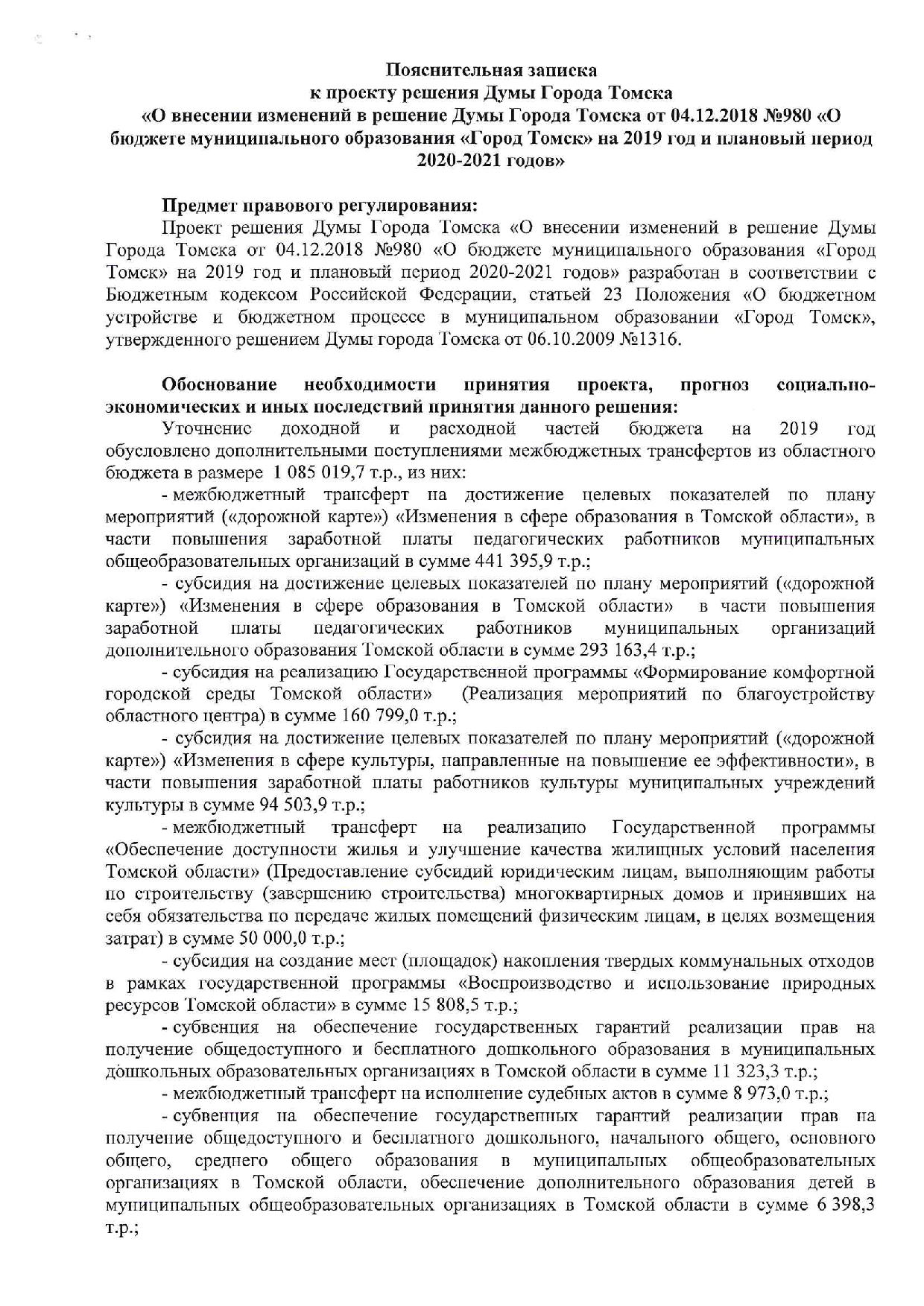 Пояснительная записка
к проекту решения Думы Города Томска
«О внесении изменений в решение Думы Города Томска от 04.12.2018 №980 «О бюджете муниципального образования «Город Томск» на 2019 год и плановый период 2020-2021 годов»

Предмет правового регулирования:

Проект решения Думы Города Томска «О внесении изменений в решение Думы Города Томска от 04.12.2018 №980 «О бюджете муниципального образования «Город Томск» на 2019 год и плановый период 2020-2021 годов» разработан в соответствии с Бюджетным кодексом Российской Федерации, статьей 23 Положения «О бюджетном устройстве и бюджетном процессе в муниципальном образовании «Город Томск», утвержденного решением Думы города Томска от 06.10.2009 №1316.

Обоснование необходимости принятия проекта, прогноз социально-экономических и иных последствий принятия данного решения:

Уточнение доходной и расходной частей бюджета на 2019 год обусловлено дополнительными поступлениями межбюджетных трансфертов из областного бюджета в размере 1 085 019,7 т.р., из них:

- межбюджетный трансферт на достижение целевых показателей по плану мероприятий («дорожной карте») «Изменения в сфере образования в Томской области», в части повышения заработной платы педагогических работников муниципальных общеобразовательных организаций в сумме 441 395,9 т.р.;

- субсидия на достижение целевых показателей по плану мероприятий («дорожной карте») «Изменения в сфере образования в Томской области» в части повышения заработной платы педагогических работников муниципальных организаций дополнительного образования Томской области в сумме 293 163,4 т.р.;

- субсидия на реализацию Государственной программы «Формирование комфортной городской среды Томской области» (Реализация мероприятий по благоустройству областного центра) в сумме 160 799,0 т.р.;

- субсидия на достижение целевых показателей по плану мероприятий («дорожной карте») «Изменения в сфере культуры, направленные на повышение ее эффективности», в части повышения заработной платы работников культуры муниципальных учреждений культуры в сумме 94 503,9 т.р.;

- межбюджетный трансферт на реализацию Государственной программы «Обеспечение доступности жилья и улучшение качества жилищных условий населения Томской области» (Предоставление субсидий юридическим лицам, выполняющим работы по строительству (завершению строительства) многоквартирных домов и принявших на себя обязательства по передаче жилых помещений физическим лицам, в целях возмещения затрат) в сумме 50 000,0 т.р.;

- субсидия на создание мест (площадок) накопления твердых коммунальных отходов в рамках государственной программы «Воспроизводство и использование природных ресурсов Томской области» в сумме 15 808,5 т.р.;

- субвенция на обеспечение государственных гарантий реализации прав на получение общедоступного и бесплатного дошкольного образования в муниципальных дошкольных образовательных организациях в Томской области в сумме 11 323,3 т.р.;

- межбюджетный трансферт на исполнение судебных актов в сумме 8 973,0 т.р.;

- субвенция на обеспечение государственных гарантий реализации прав на получение общедоступного и бесплатного дошкольного, начального общего, основного общего, среднего общего образования в муниципальных общеобразовательных организациях в Томской области, обеспечение дополнительного образования детей в муниципальных общеобразовательных организациях в Томской области в сумме 6 398,3 т.р.;